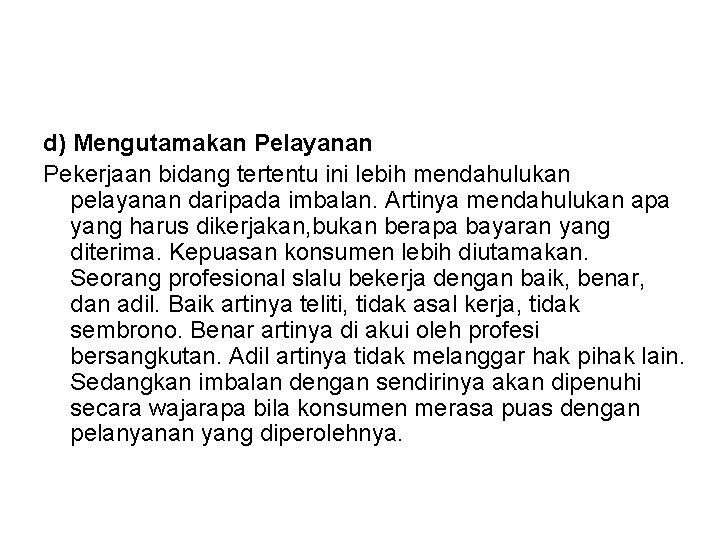 d) Mengutamakan Pelayanan

Pekerjaan bidang tertentu ini lebih mendahulukan pelayanan daripada imbalan. Artinya mendahulukan apa yang harus dikerjakan,bukan berapa bayaran yang diterima. Kepuasan konsumen lebih diutamakan. Seorang profesional slalu bekerja dengan baik, benar, dan adil. Baik artinya teliti, tidak asal kerja, tidak sembrono. Benar artinya di akui oleh profesi bersangkutan. Adil artinya tidak melanggar hak pihak lain. Sedangkan imbalan dengan sendirinya akan dipenuhi secara wajarapa bila konsumen merasa puas dengan pelanyanan yang diperolehnya.